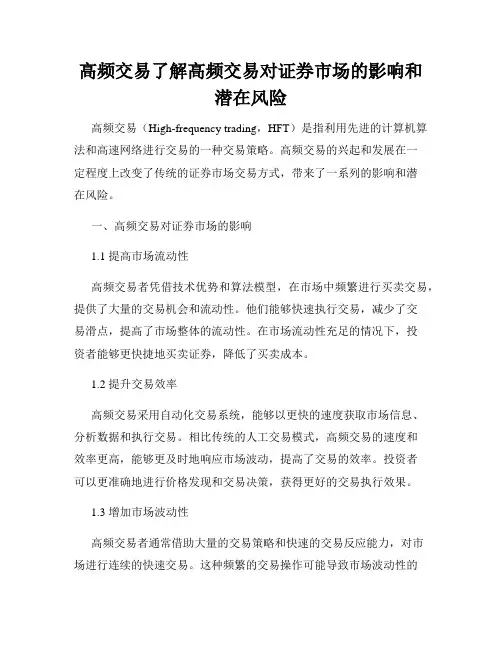 高频交易了解高频交易对证券市场的影响和潜在风险

高频交易（High-frequency trading，HFT）是指利用先进的计算机算法和高速网络进行交易的一种交易策略。高频交易的兴起和发展在一定程度上改变了传统的证券市场交易方式，带来了一系列的影响和潜在风险。

一、高频交易对证券市场的影响

1.1 提高市场流动性

高频交易者凭借技术优势和算法模型，在市场中频繁进行买卖交易，提供了大量的交易机会和流动性。他们能够快速执行交易，减少了交易滑点，提高了市场整体的流动性。在市场流动性充足的情况下，投资者能够更快捷地买卖证券，降低了买卖成本。

1.2 提升交易效率

高频交易采用自动化交易系统，能够以更快的速度获取市场信息、分析数据和执行交易。相比传统的人工交易模式，高频交易的速度和效率更高，能够更及时地响应市场波动，提高了交易的效率。投资者可以更准确地进行价格发现和交易决策，获得更好的交易执行效果。

1.3 增加市场波动性

高频交易者通常借助大量的交易策略和快速的交易反应能力，对市场进行连续的快速交易。这种频繁的交易操作可能导致市场波动性的